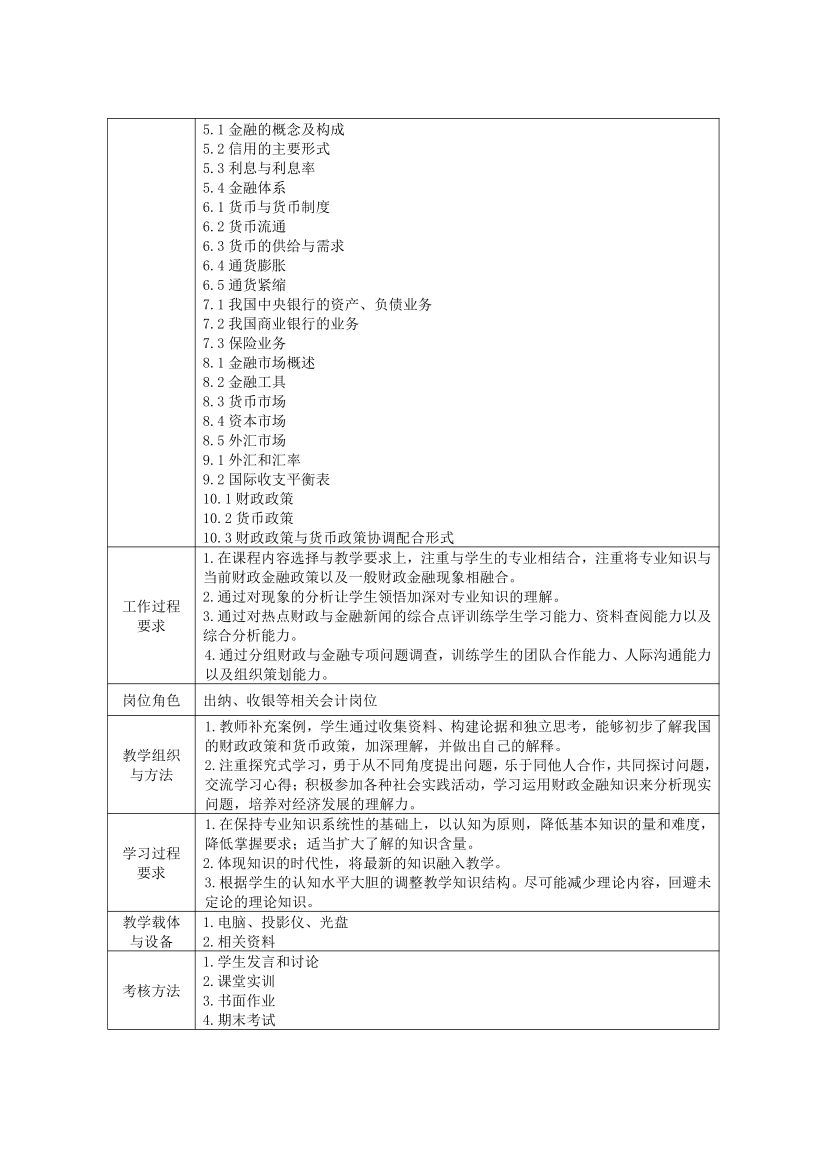 |  | 5.1金融的概念及构成<br>5.2信用的主要形式<br>5.3利息与利息率<br>5.4金融体系<br>6.1货币与货币制度<br>6.2货币流通<br>6.3货币的供给与需求<br>6.4通货膨胀<br>6.5通货紧缩<br>7.1我国中央银行的资产、负债业务<br>7.2我国商业银行的业务<br>7.3保险业务<br>8.1金融市场概述<br>8.2金融工具<br>8.3货币市场<br>8.4资本市场<br>8.5外汇市场<br>9.1外汇和汇率<br>9.2国际收支平衡表<br>10.1财政政策<br>10.2货币政策<br>10.3财政政策与货币政策协调配合形式 |
|---|---|
| 工作过程要求 | 1.在课程内容选择与教学要求上，注重与学生的专业相结合，注重将专业知识与当前财政金融政策以及一般财政金融现象相融合。<br>2.通过对现象的分析让学生领悟加深对专业知识的理解。<br>3.通过对热点财政与金融新闻的综合点评训练学生学习能力、资料查阅能力以及综合分析能力。<br>4.通过分组财政与金融专项问题调查，训练学生的团队合作能力、人际沟通能力以及组织策划能力。 |
| 岗位角色 | 出纳、收银等相关会计岗位 |
| 教学组织与方法 | 1.教师补充案例，学生通过收集资料、构建论据和独立思考，能够初步了解我国的财政政策和货币政策，加深理解，并做出自己的解释。<br>2.注重探究式学习，勇于从不同角度提出问题，乐于同他人合作，共同探讨问题，交流学习心得；积极参加各种社会实践活动，学习运用财政金融知识来分析现实问题，培养对经济发展的理解力。 |
| 学习过程要求 | 1.在保持专业知识系统性的基础上，以认知为原则，降低基本知识的量和难度，降低掌握要求；适当扩大了解的知识含量。<br>2.体现知识的时代性，将最新的知识融入教学。<br>3.根据学生的认知水平大胆的调整教学知识结构。尽可能减少理论内容，回避未定论的理论知识。 |
| 教学载体与设备 | 1.电脑、投影仪、光盘<br>2.相关资料 |
| 考核方法 | 1.学生发言和讨论<br>2.课堂实训<br>3.书面作业<br>4.期末考试 |